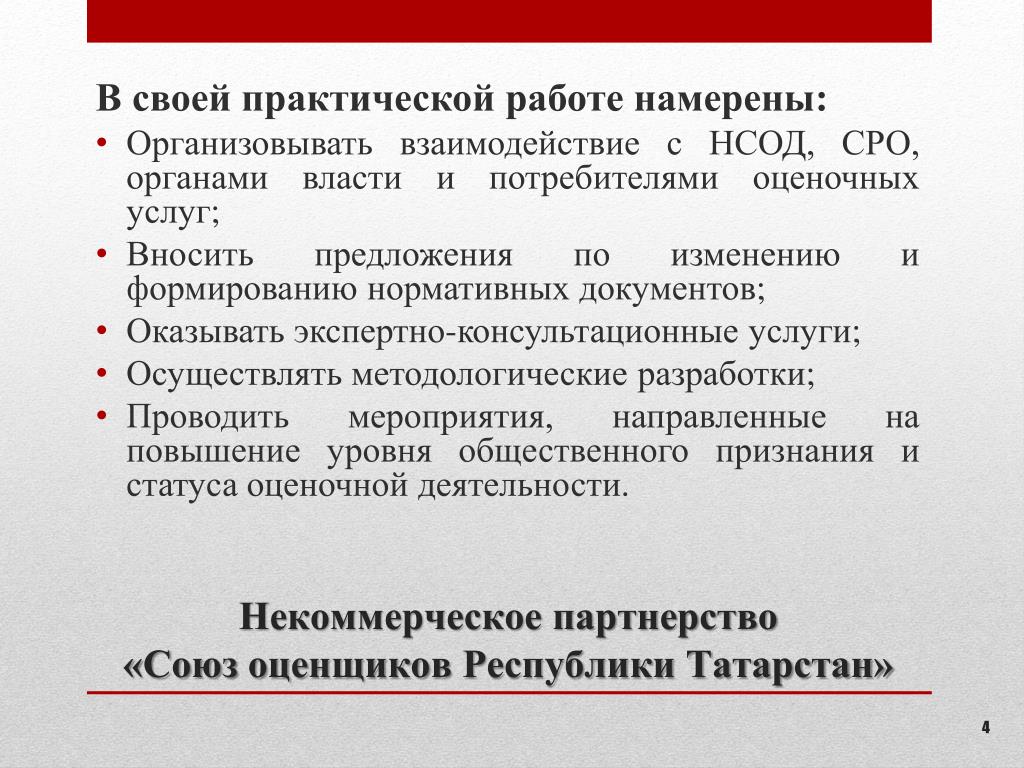 В своей практической работе намерены:

• Организовывать взаимодействие с НСОД, СРО, органами власти и потребителями оценочных услуг;
• Вносить предложения по изменению и формированию нормативных документов;
• Оказывать экспертно-консультационные услуги;
• Осуществлять методологические разработки;
• Проводить мероприятия, направленные на повышение уровня общественного признания и статуса оценочной деятельности.

Некоммерческое партнерство
«Союз оценщиков Республики Татарстан»

4